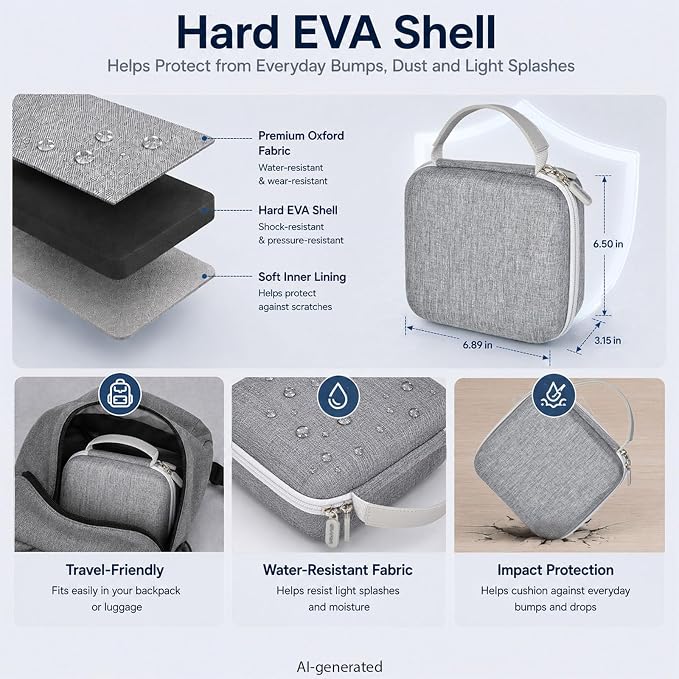 Hard EVA Shell

Helps Protect from Everyday Bumps, Dust and Light Splashes

Premium Oxford Fabric
Water-resistant & wear-resistant

Hard EVA Shell
Shock-resistant & pressure-resistant

Soft Inner Lining
Helps protect against scratches

6.50 in

6.89 in

3.15 in

Travel-Friendly
Fits easily in your backpack or luggage

Water-Resistant Fabric
Helps resist light splashes and moisture

Impact Protection
Helps cushion against everyday bumps and drops

AI-generated